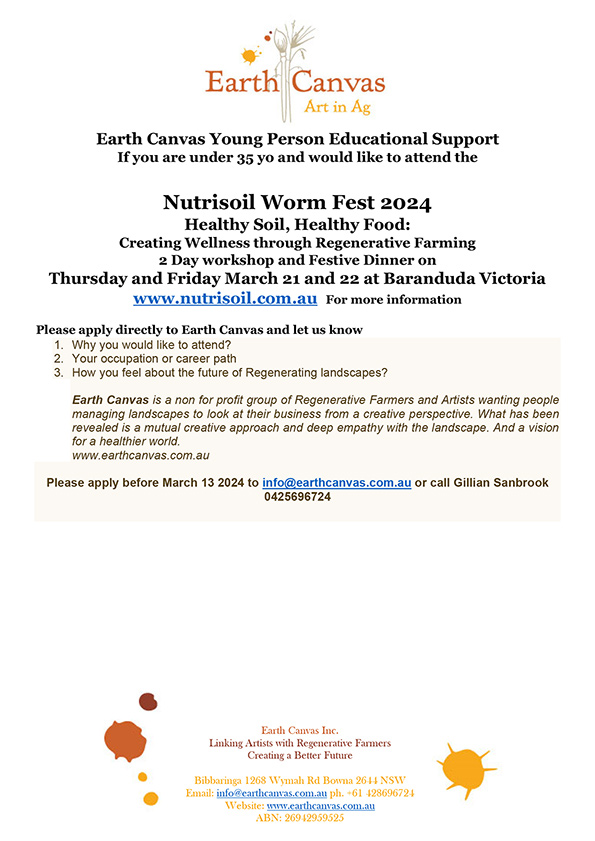 Earth Canvas
Art in Ag

Earth Canvas Young Person Educational Support
If you are under 35 yo and would like to attend the

Nutrisoil Worm Fest 2024
Healthy Soil, Healthy Food:
Creating Wellness through Regenerative Farming
2 Day workshop and Festive Dinner on
Thursday and Friday March 21 and 22 at Baranduda Victoria
www.nutrisoil.com.au For more information

Please apply directly to Earth Canvas and let us know
1. Why you would like to attend?
2. Your occupation or career path
3. How you feel about the future of Regenerating landscapes?

Earth Canvas is a non for profit group of Regenerative Farmers and Artists wanting people managing landscapes to look at their business from a creative perspective. What has been revealed is a mutual creative approach and deep empathy with the landscape. And a vision for a healthier world.
www.earthcanvas.com.au

Please apply before March 13 2024 to info@earthcanvas.com.au or call Gillian Sanbrook 0425696724

Earth Canvas Inc.
Linking Artists with Regenerative Farmers
Creating a Better Future

Bibbaringa 1268 Wymah Rd Bowna 2644 NSW
Email: info@earthcanvas.com.au ph. +61 428696724
Website: www.earthcanvas.com.au
ABN: 26942959525